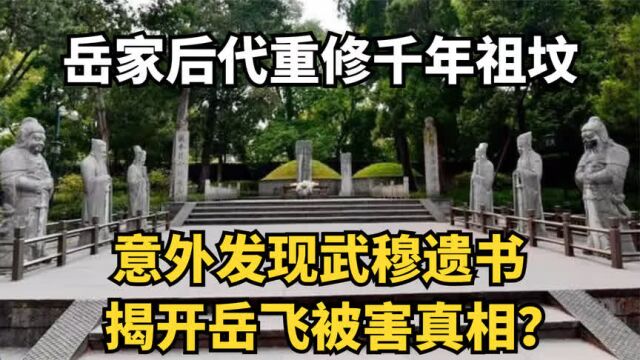 岳家后代重修千年祖坟

意外发现武穆遗书
揭开岳飞被害真相?